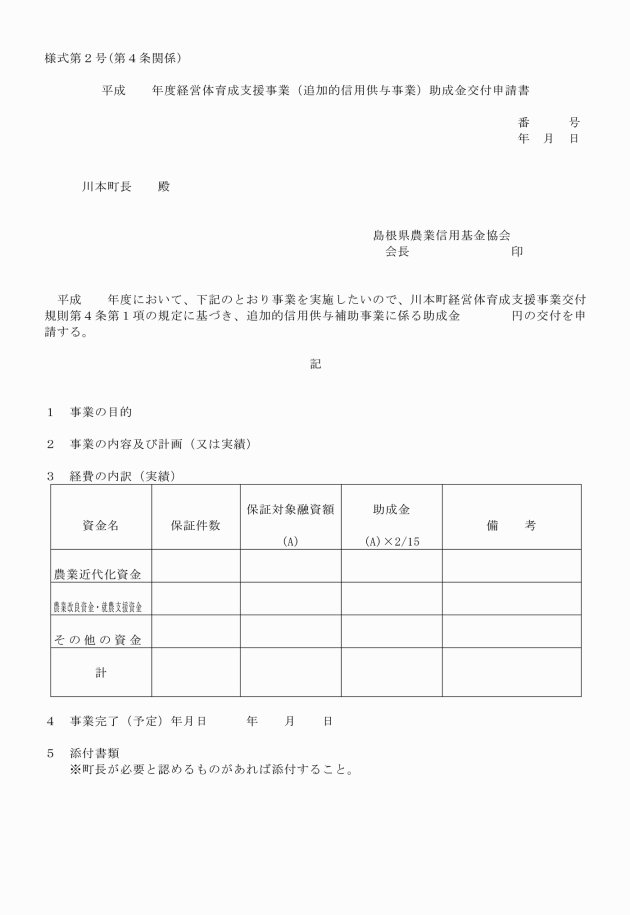 様式第２号（第４条関係）

平成　　年度経営体育成支援事業（追加的信用供与事業）助成金交付申請書

番　　号
年　月　日

川本町長　　殿

島根県農業信用基金協会
会長　　　　　　　印

平成　　年度において、下記のとおり事業を実施したいので、川本町経営体育成支援事業交付規則第４条第１項の規定に基づき、追加的信用供与補助事業に係る助成金　　　　円の交付を申請する。

記

１　事業の目的

２　事業の内容及び計画（又は実績）

３　経費の内訳（実績）

| 資金名 | 保証件数 | 保証対象融資額 (A) | 助成金 (A)×2/15 | 備　　考 |
|---|---|---|---|---|
| 農業近代化資金 | | | | |
| 農業改良資金・就農支援資金 | | | | |
| その他の資金 | | | | |
| 計 | | | | |

４　事業完了（予定）年月日　　　年　　月　　日

５　添付書類
※町長が必要と認めるものがあれば添付すること。